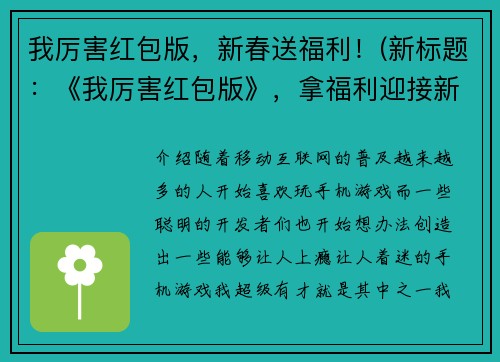 我厉害红包版，新春送福利！(新标题：《我厉害红包版》，拿福利迎接新

介绍随着移动互联网的普及越来越多的人开始喜欢玩手机游戏而一些聪明的开发者们也开始想办法创造出一些能够让人上瘾让人着迷的手机游戏我超级有才就是其中之一我